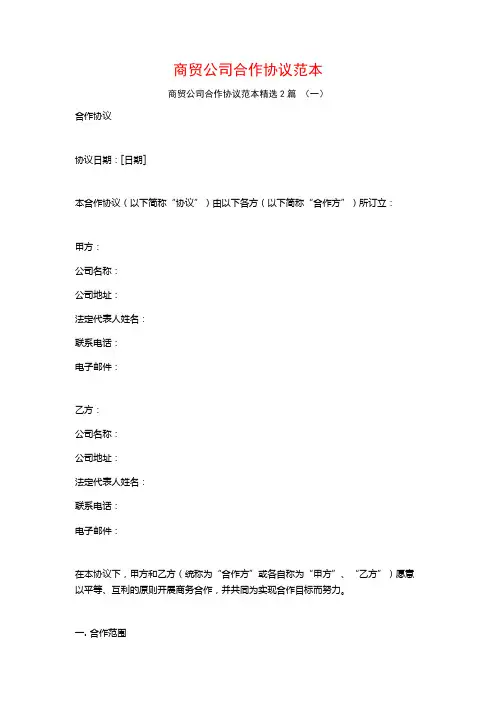 商贸公司合作协议范本

商贸公司合作协议范本精选 2 篇 （一）

合作协议

协议日期：[日期]

本合作协议（以下简称“协议”）由以下各方（以下简称“合作方”）所订立：

甲方：

公司名称：

公司地址：

法定代表人姓名：

联系电话：

电子邮件：

乙方：

公司名称：

公司地址：

法定代表人姓名：

联系电话：

电子邮件：

在本协议下，甲方和乙方（统称为“合作方”或各自称为“甲方”、“乙方”）愿意以平等、互利的原则开展商务合作，并共同为实现合作目标而努力。

一. 合作范围